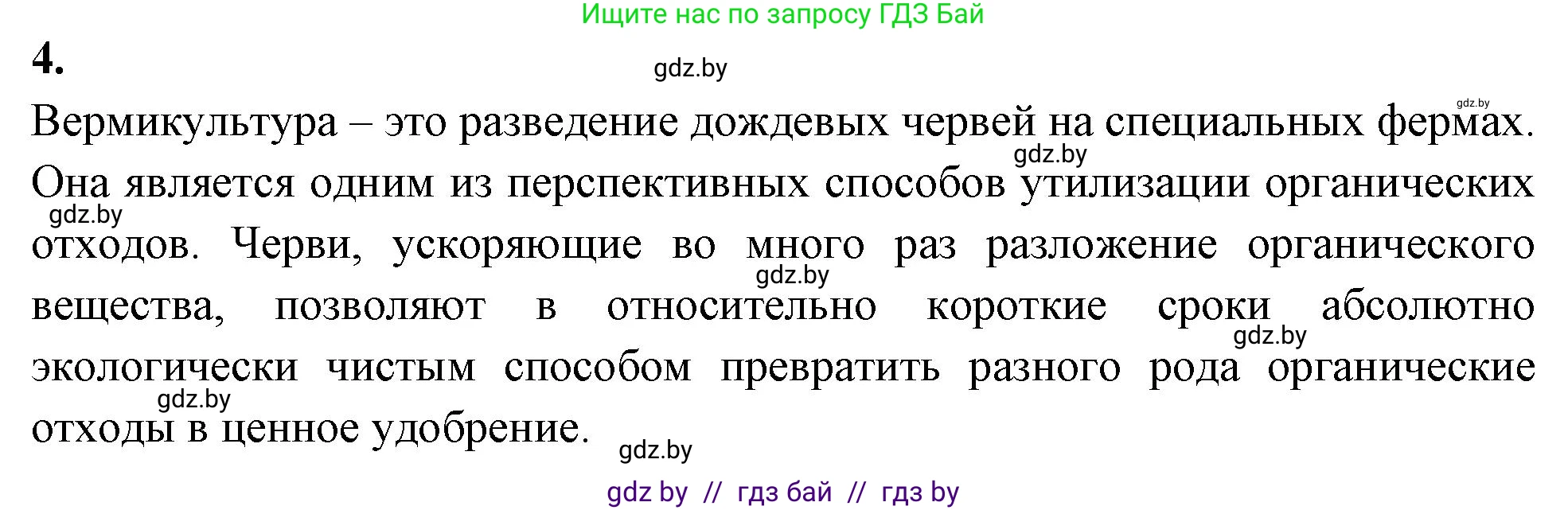 Ищите нас по запросу ГДЗ Бай

4.

gdz.by

gdz.by

Вермикультура – это разведение дождевых червей на специальных фермах. Она является одним из перспективных способов утилизации органических отходов. Черви, ускоряющие во много раз разложение органического вещества, позволяют в относительно короткие сроки абсолютно экологически чистым способом превратить разного рода органические отходы в ценное удобрение.

gdz.by

gdz.by

gdz.by

gdz.by

gdz.by

gdz.by

gdz by // гдз бай // гдз by